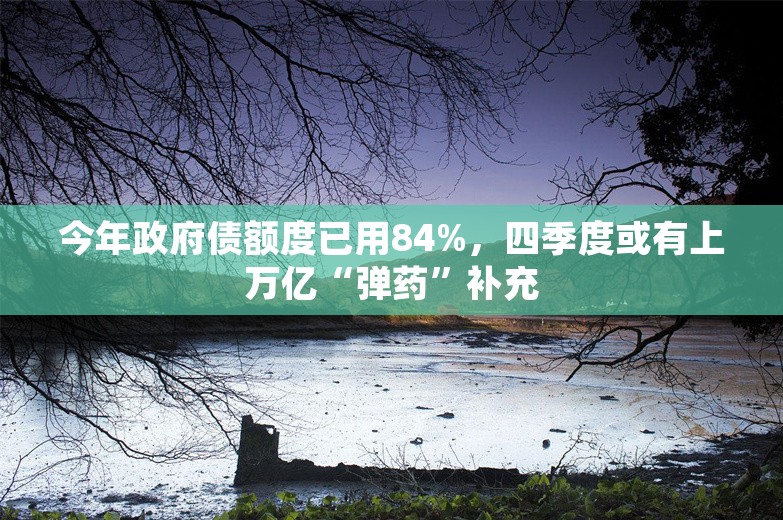 今年政府债额度已用84%，四季度或有上万亿“弹药”补充